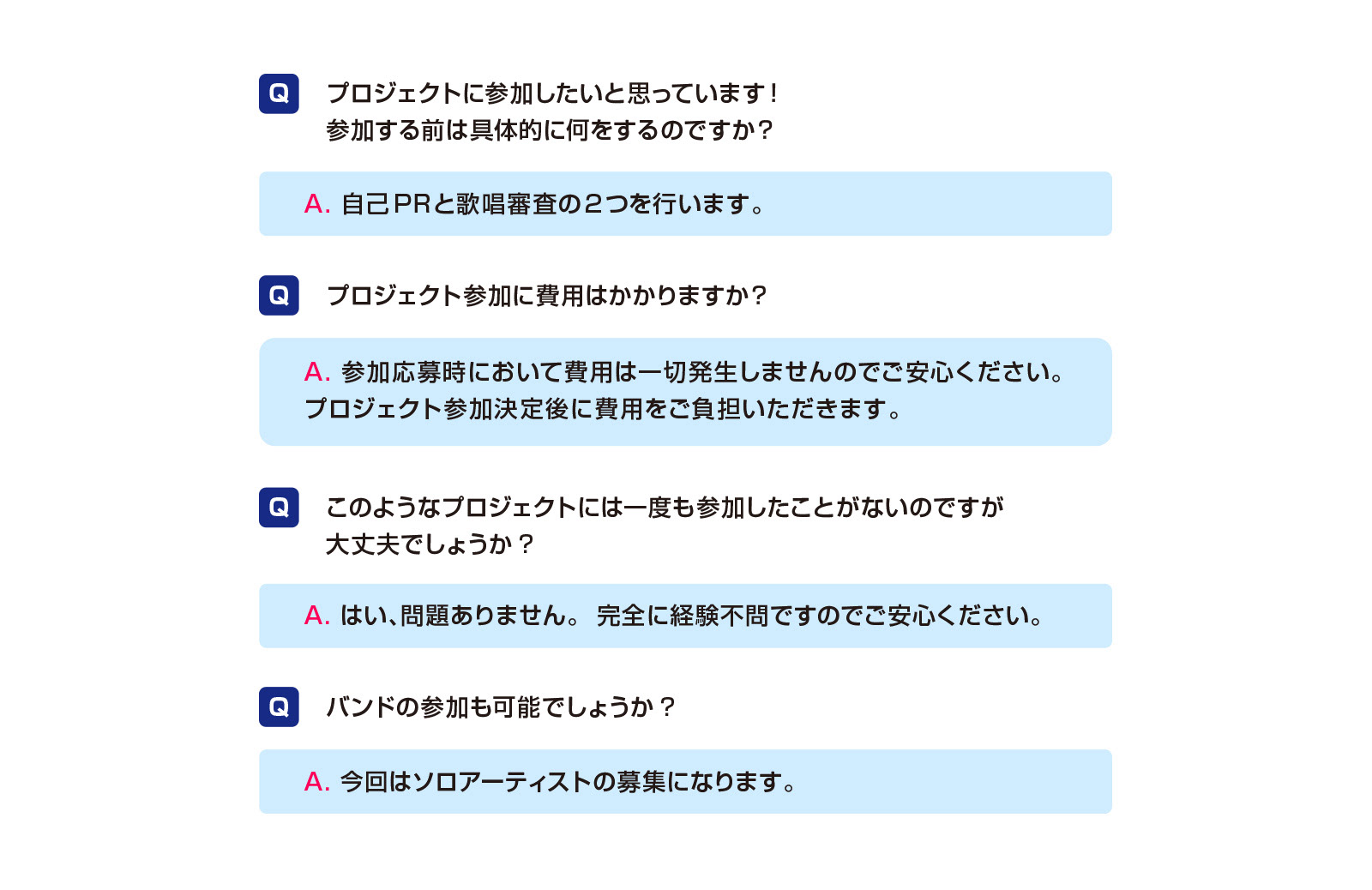 Q プロジェクトに参加したいと思っています！
参加する前は具体的に何をするのですか？

A.自己PRと歌唱審査の2つを行います。

Q プロジェクト参加に費用はかかりますか？

A.参加応募時において費用は一切発生しませんのでご安心ください。
プロジェクト参加決定後に費用をご負担いただきます。

Q このようなプロジェクトには一度も参加したことがないのですが
大丈夫でしょうか？

A.はい、問題ありません。 完全に経験不問ですのでご安心ください。

Q バンドの参加も可能でしょうか？

A.今回はソロアーティストの募集になります。